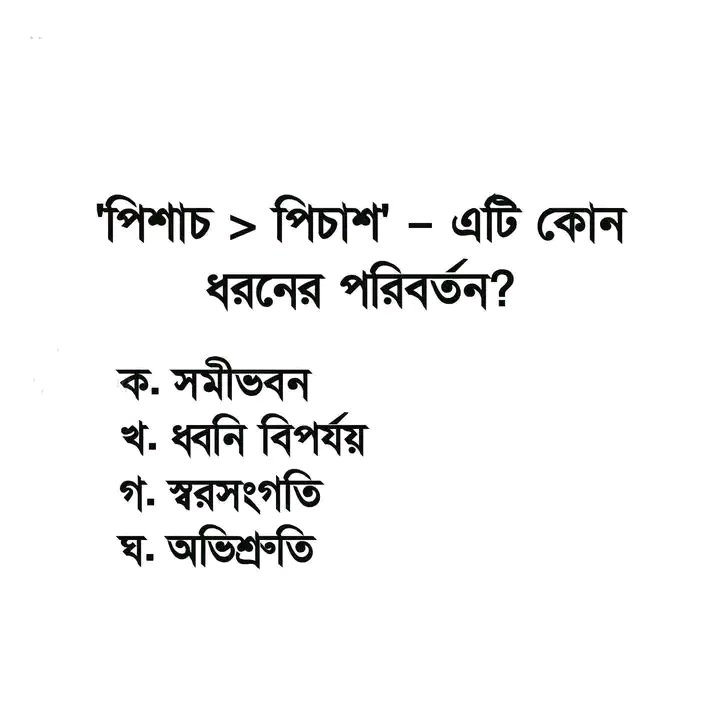 'পিশাচ > পিচাশ' – এটি কোন ধরনের পরিবর্তন?

ক. সমীভবন
খ. ধ্বনি বিপর্যয়
গ. স্বরসংগতি
ঘ. অভিশ্রুতি